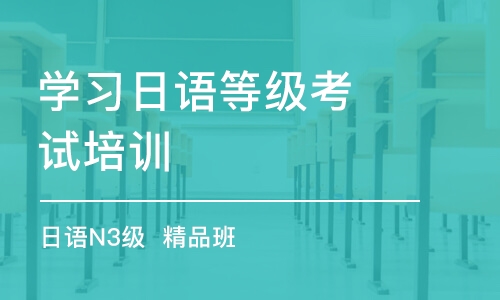 学习日语等级考试培训

日语N3级 精品班